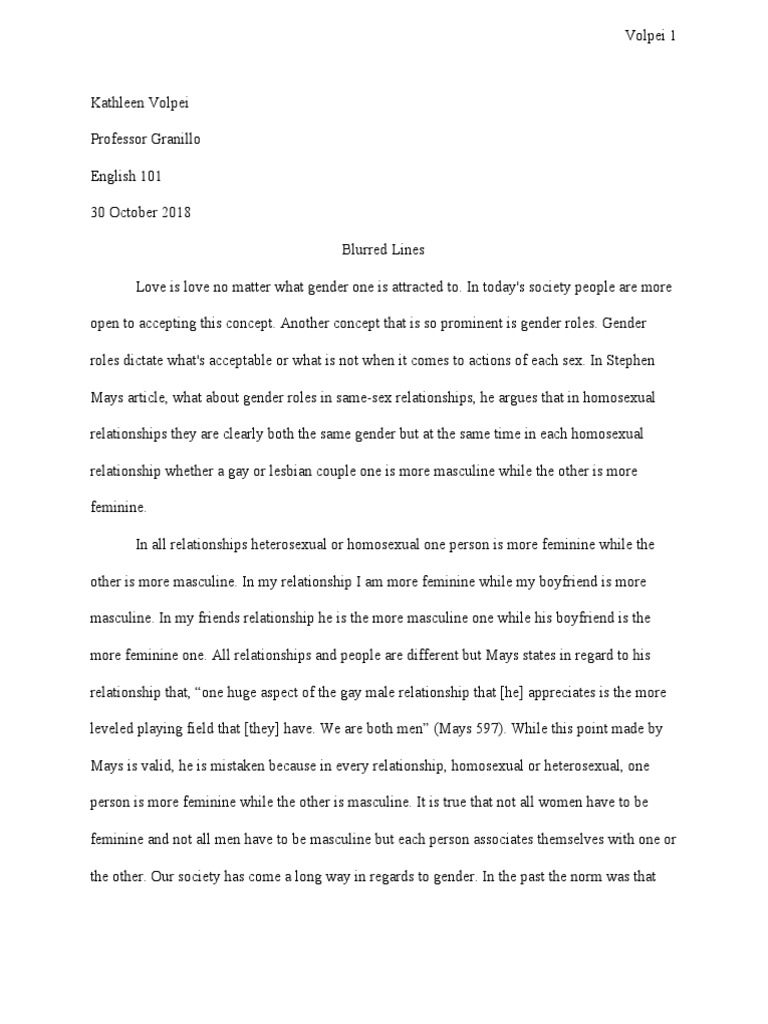 Volpei 1

Kathleen Volpei

Professor Granillo

English 101

30 October 2018

Blurred Lines

Love is love no matter what gender one is attracted to. In today's society people are more open to accepting this concept. Another concept that is so prominent is gender roles. Gender roles dictate what's acceptable or what is not when it comes to actions of each sex. In Stephen Mays article, what about gender roles in same-sex relationships, he argues that in homosexual relationships they are clearly both the same gender but at the same time in each homosexual relationship whether a gay or lesbian couple one is more masculine while the other is more feminine.

In all relationships heterosexual or homosexual one person is more feminine while the other is more masculine. In my relationship I am more feminine while my boyfriend is more masculine. In my friends relationship he is the more masculine one while his boyfriend is the more feminine one. All relationships and people are different but Mays states in regard to his relationship that, “one huge aspect of the gay male relationship that [he] appreciates is the more leveled playing field that [they] have. We are both men” (Mays 597). While this point made by Mays is valid, he is mistaken because in every relationship, homosexual or heterosexual, one person is more feminine while the other is masculine. It is true that not all women have to be feminine and not all men have to be masculine but each person associates themselves with one or the other. Our society has come a long way in regards to gender. In the past the norm was that